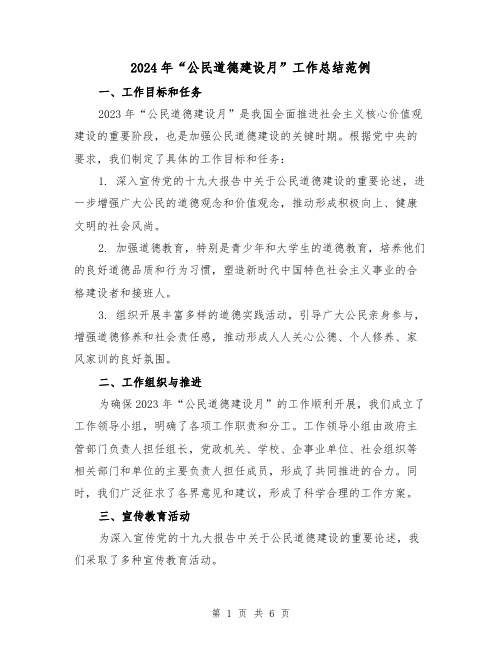 2024年“公民道德建设月”工作总结范例

一、工作目标和任务

2023年“公民道德建设月”是我国全面推进社会主义核心价值观建设的重要阶段，也是加强公民道德建设的关键时期。根据党中央的要求，我们制定了具体的工作目标和任务：

1. 深入宣传党的十九大报告中关于公民道德建设的重要论述，进一步增强广大公民的道德观念和价值观念，推动形成积极向上、健康文明的社会风尚。

2. 加强道德教育，特别是青少年和大学生的道德教育，培养他们的良好道德品质和行为习惯，塑造新时代中国特色社会主义事业的合格建设者和接班人。

3. 组织开展丰富多样的道德实践活动，引导广大公民亲身参与，增强道德修养和社会责任感，推动形成人人关心公德、个人修养、家风家训的良好氛围。

二、工作组织与推进

为确保2023年“公民道德建设月”的工作顺利开展，我们成立了工作领导小组，明确了各项工作职责和分工。工作领导小组由政府主管部门负责人担任组长，党政机关、学校、企事业单位、社会组织等相关部门和单位的主要负责人担任成员，形成了共同推进的合力。同时，我们广泛征求了各界意见和建议，形成了科学合理的工作方案。

三、宣传教育活动

为深入宣传党的十九大报告中关于公民道德建设的重要论述，我们采取了多种宣传教育活动。

第 1 页 共 6 页